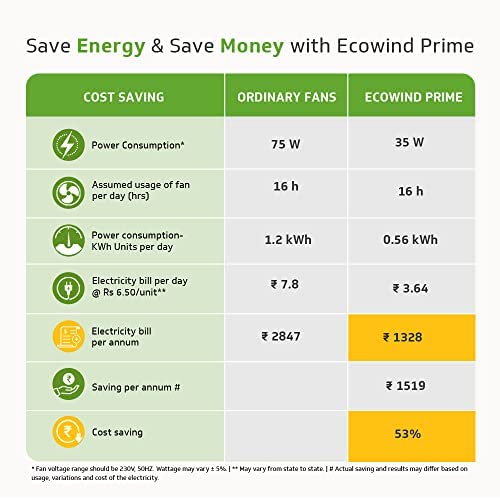 Save Energy & Save Money with Ecowind Prime

| COST SAVING | ORDINARY FANS | ECOWIND PRIME |
|---|---|---|
| Power Consumption* | 75 W | 35 W |
| Assumed usage of fan per day (hrs) | 16 h | 16 h |
| Power consumption- KWh Units per day | 1.2 kWh | 0.56 kWh |
| Electricity bill per day @ Rs 6.50/unit** | ₹ 7.8 | ₹ 3.64 |
| Electricity bill per annum | ₹ 2847 | ₹ 1328 |
| Saving per annum # | | ₹ 1519 |
| Cost saving | | 53% |

* Fan voltage range should be 230V, 50HZ. Wattage may vary ± 5%. | ** May vary from state to state. | # Actual saving and results may differ based on usage, variations and cost of the electricity.